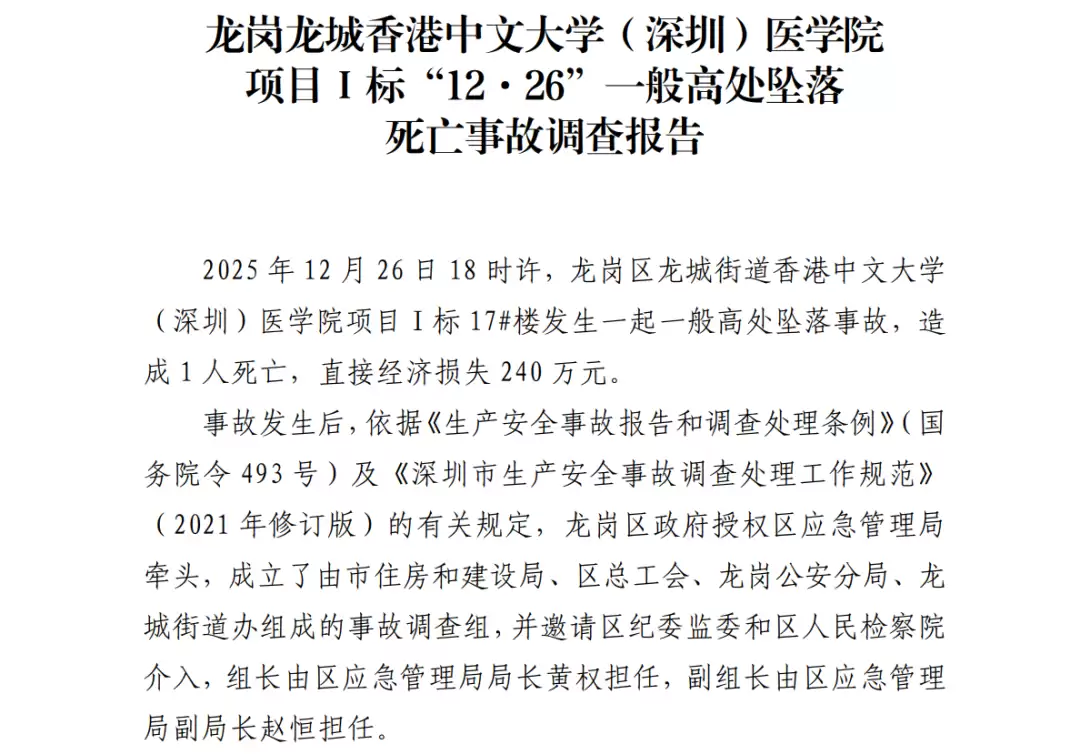 龙岗龙城香港中文大学（深圳）医学院
项目 I 标“12·26”一般高处坠落
死亡事故调查报告

2025 年 12 月 26 日 18 时许，龙岗区龙城街道香港中文大学（深圳）医学院项目 I 标 17#楼发生一起一般高处坠落事故，造成 1 人死亡，直接经济损失 240 万元。

事故发生后，依据《生产安全事故报告和调查处理条例》（国务院令 493 号）及《深圳市生产安全事故调查处理工作规范》（2021 年修订版）的有关规定，龙岗区政府授权区应急管理局牵头，成立了由市住房和建设局、区总工会、龙岗公安分局、龙城街道办组成的事故调查组，并邀请区纪委监委和区人民检察院介入，组长由区应急管理局局长黄权担任，副组长由区应急管理局副局长赵恒担任。